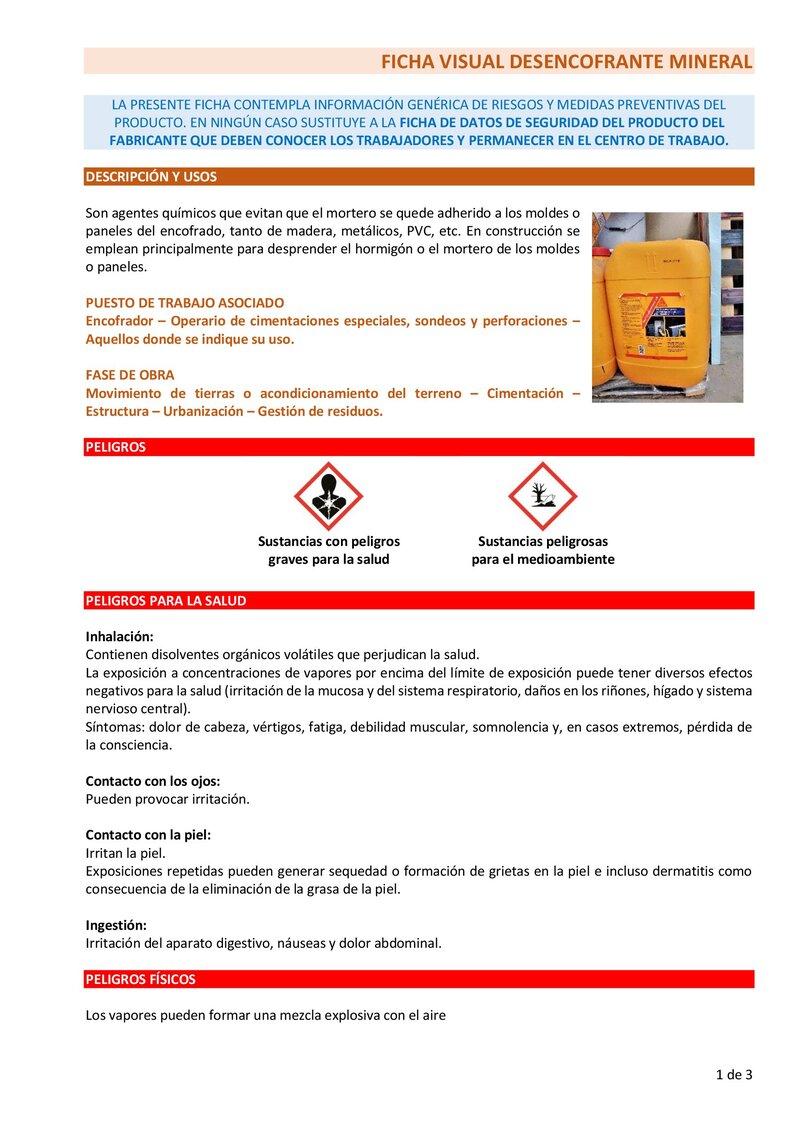 FICHA VISUAL DESENCOFRANTE MINERAL

LA PRESENTE FICHA CONTEMPLA INFORMACIÓN GENÉRICA DE RIESGOS Y MEDIDAS PREVENTIVAS DEL PRODUCTO. EN NINGÚN CASO SUSTITUYE A LA FICHA DE DATOS DE SEGURIDAD DEL PRODUCTO DEL FABRICANTE QUE DEBEN CONOCER LOS TRABAJADORES Y PERMANECER EN EL CENTRO DE TRABAJO.

DESCRIPCIÓN Y USOS

Son agentes químicos que evitan que el mortero se quede adherido a los moldes o paneles del encofrado, tanto de madera, metálicos, PVC, etc. En construcción se emplean principalmente para desprender el hormigón o el mortero de los moldes o paneles.

PUESTO DE TRABAJO ASOCIADO
Encofrador – Operario de cimentaciones especiales, sondeos y perforaciones – Aquellos donde se indique su uso.

FASE DE OBRA
Movimiento de tierras o acondicionamiento del terreno – Cimentación – Estructura – Urbanización – Gestión de residuos.

PELIGROS

Sustancias con peligros graves para la salud

Sustancias peligrosas para el medioambiente

PELIGROS PARA LA SALUD

Inhalación:
Contienen disolventes orgánicos volátiles que perjudican la salud.
La exposición a concentraciones de vapores por encima del límite de exposición puede tener diversos efectos negativos para la salud (irritación de la mucosa y del sistema respiratorio, daños en los riñones, hígado y sistema nervioso central).
Síntomas: dolor de cabeza, vértigos, fatiga, debilidad muscular, somnolencia y, en casos extremos, pérdida de la consciencia.

Contacto con los ojos:
Pueden provocar irritación.

Contacto con la piel:
Irritan la piel.
Exposiciones repetidas pueden generar sequedad o formación de grietas en la piel e incluso dermatitis como consecuencia de la eliminación de la grasa de la piel.

Ingestión:
Irritación del aparato digestivo, náuseas y dolor abdominal.

PELIGROS FÍSICOS

Los vapores pueden formar una mezcla explosiva con el aire

1 de 3